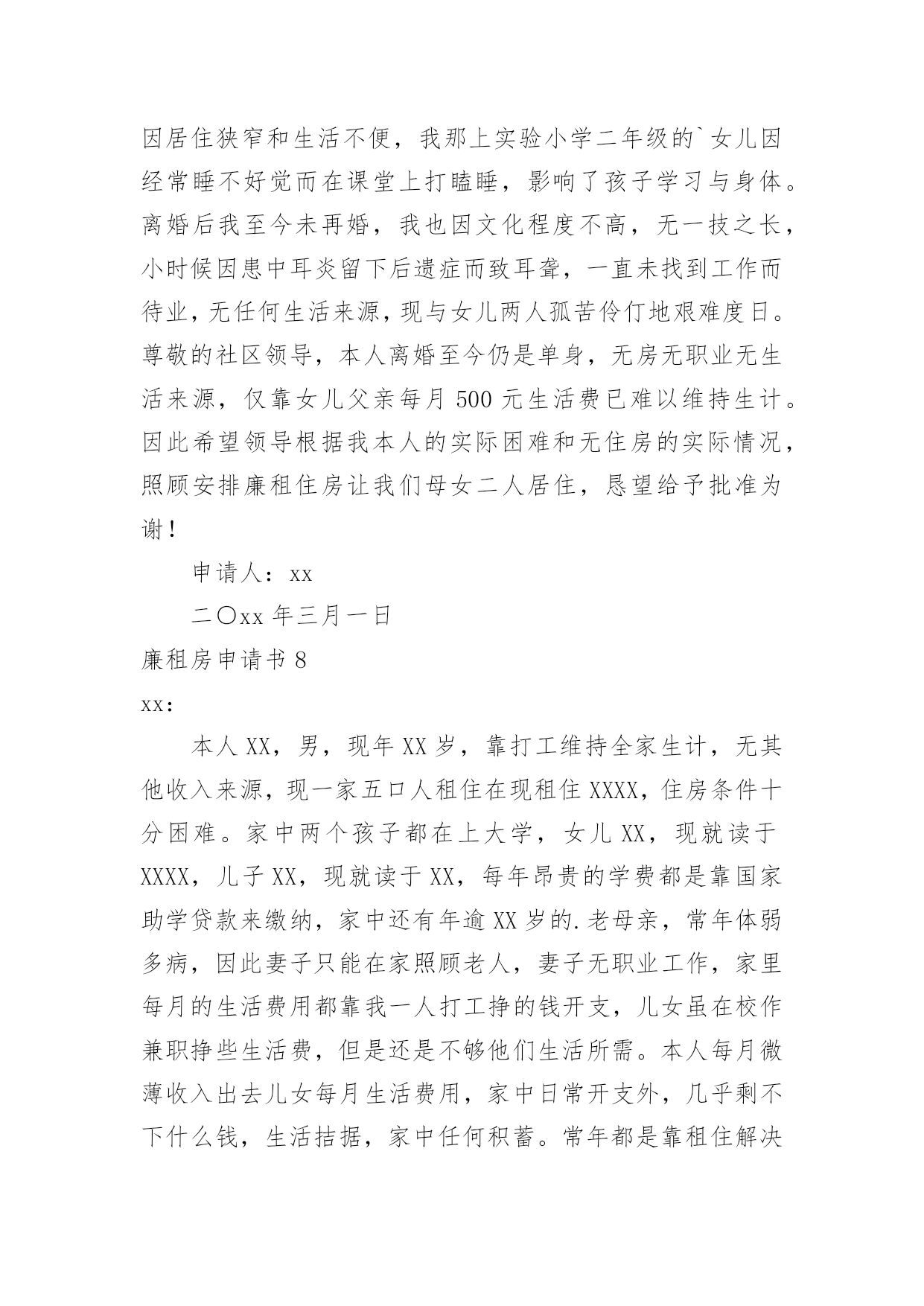 因居住狭窄和生活不便，我那上实验小学二年级的`女儿因经常睡不好觉而在课堂上打瞌睡，影响了孩子学习与身体。离婚后我至今未再婚，我也因文化程度不高，无一技之长，小时候因患中耳炎留下后遗症而致耳聋，一直未找到工作而待业，无任何生活来源，现与女儿两人孤苦伶仃地艰难度日。尊敬的社区领导，本人离婚至今仍是单身，无房无职业无生活来源，仅靠女儿父亲每月500元生活费已难以维持生计。因此希望领导根据我本人的实际困难和无住房的实际情况，照顾安排廉租住房让我们母女二人居住，恳望给予批准为谢！

申请人：xx

二〇xx年三月一日

廉租房申请书8

xx：

本人XX，男，现年XX岁，靠打工维持全家生计，无其他收入来源，现一家五口人租住在现租住XXXX，住房条件十分困难。家中两个孩子都在上大学，女儿XX，现就读于XXXX，儿子XX，现就读于XX，每年昂贵的学费都是靠国家助学贷款来缴纳，家中还有年逾XX岁的.老母亲，常年体弱多病，因此妻子只能在家照顾老人，妻子无职业工作，家里每月的生活费用都靠我一人打工挣的钱开支，儿女虽在校作兼职挣些生活费，但是还是不够他们生活所需。本人每月微薄收入出去儿女每月生活费用，家中日常开支外，几乎剩不下什么钱，生活拮据，家中任何积蓄。常年都是靠租住解决